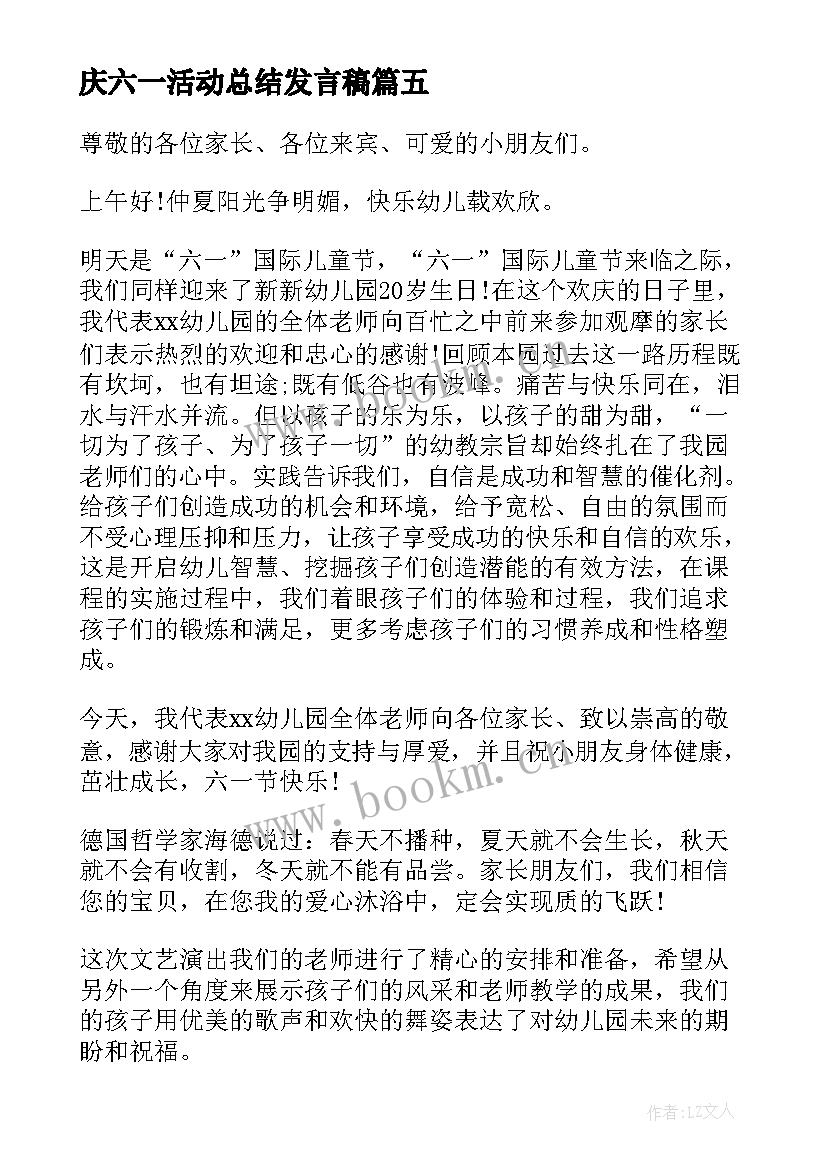 庆六一活动总结发言稿篇五

尊敬的各位家长、各位来宾、可爱的小朋友们。

上午好!仲夏阳光争明媚，快乐幼儿载欢欣。

明天是“六一”国际儿童节，“六一”国际儿童节来临之际，我们同样迎来了新新幼儿园20岁生日!在这个欢庆的日子里，我代表xx幼儿园的全体老师向百忙之中前来参加观摩的家长们表示热烈的欢迎和忠心的感谢!回顾本园过去这一路历程既有坎坷，也有坦途;既有低谷也有波峰。痛苦与快乐同在，泪水与汗水并流。但以孩子的乐为乐，以孩子的甜为甜，“一切为了孩子、为了孩子一切”的幼教宗旨却始终扎在了我园老师们的心中。实践告诉我们，自信是成功和智慧的催化剂。给孩子们创造成功的机会和环境，给予宽松、自由的氛围而不受心理压抑和压力，让孩子享受成功的快乐和自信的欢乐，这是开启幼儿智慧、挖掘孩子们创造潜能的有效方法，在课程的实施过程中，我们着眼孩子们的体验和过程，我们追求孩子们的锻炼和满足，更多考虑孩子们的习惯养成和性格塑成。

今天，我代表xx幼儿园全体老师向各位家长、致以崇高的敬意，感谢大家对我园的支持与厚爱，并且祝小朋友身体健康，茁壮成长，六一节快乐!

德国哲学家海德说过：春天不播种，夏天就不会生长，秋天就不会有收割，冬天就不能有品尝。家长朋友们，我们相信您的宝贝，在您我的爱心沐浴中，定会实现质的飞跃!

这次文艺演出我们的老师进行了精心的安排和准备，希望从另外一个角度来展示孩子们的风采和老师教学的成果，我们的孩子用优美的歌声和欢快的舞姿表达了对幼儿园未来的期盼和祝福。

www.bookm.com

作者：LZ文人